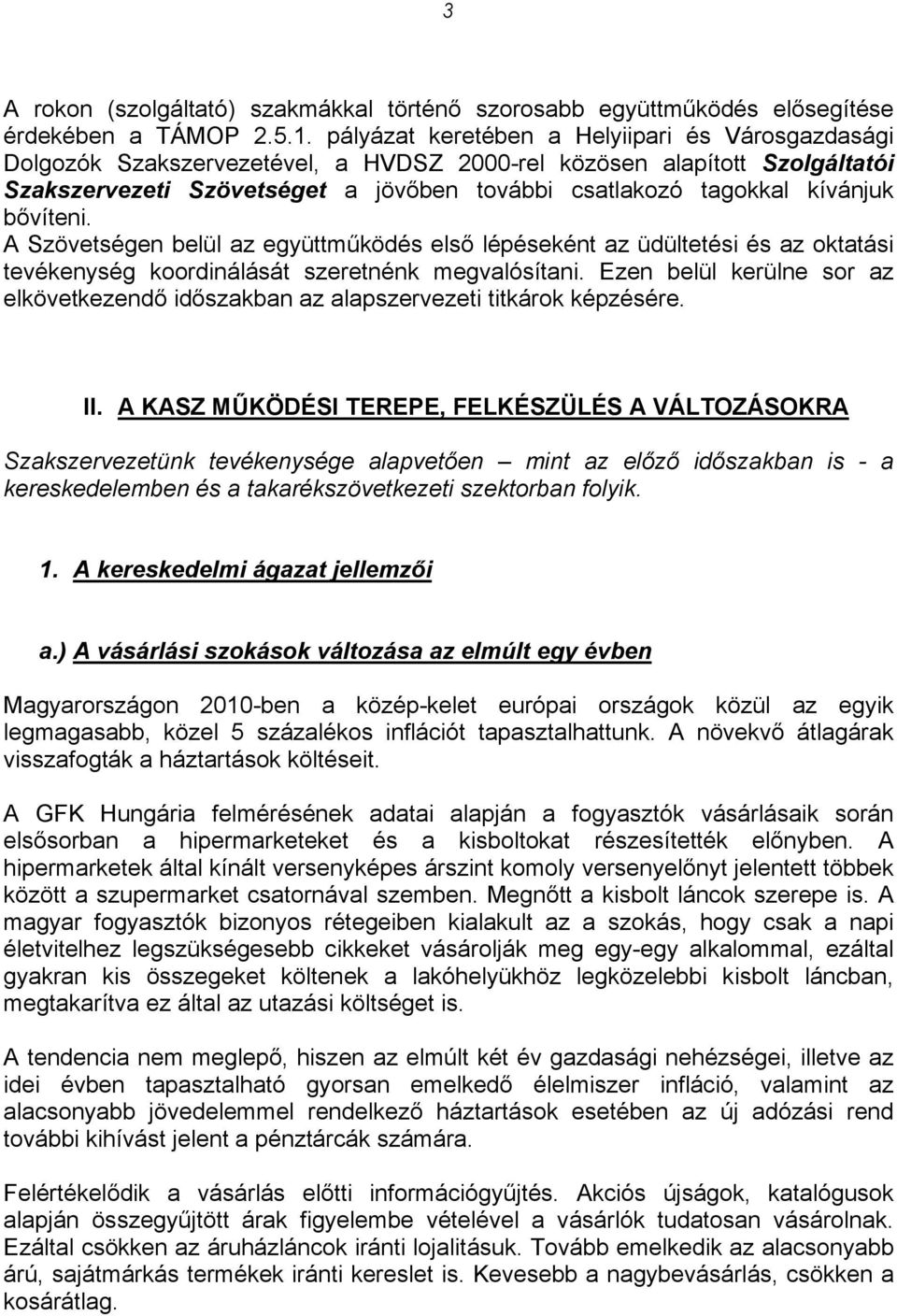 3

A rokon (szolgáltató) szakmákkal történő szorosabb együttműködés elősegítése érdekében a TÁMOP 2.5.1. pályázat keretében a Helyiipari és Városgazdasági Dolgozók Szakszervezetével, a HVDSZ 2000-rel közösen alapított Szolgáltatói Szakszervezeti Szövetséget a jövőben további csatlakozó tagokkal kívánjuk bővíteni.
A Szövetségen belül az együttműködés első lépéseként az üdültetési és az oktatási tevékenység koordinálását szeretnénk megvalósítani. Ezen belül kerülne sor az elkövetkezendő időszakban az alapszervezeti titkárok képzésére.

II. A KASZ MŰKÖDÉSI TEREPE, FELKÉSZÜLÉS A VÁLTOZÁSOKRA

Szakszervezetünk tevékenysége alapvetően – mint az előző időszakban is - a kereskedelemben és a takarékszövetkezeti szektorban folyik.

1. A kereskedelmi ágazat jellemzői

a.) A vásárlási szokások változása az elmúlt egy évben

Magyarországon 2010-ben a közép-kelet európai országok közül az egyik legmagasabb, közel 5 százalékos inflációt tapasztalhattunk. A növekvő átlagárak visszafogták a háztartások költéseit.

A GFK Hungária felmérésének adatai alapján a fogyasztók vásárlásaik során elsősorban a hipermarketeket és a kisboltokat részesítették előnyben. A hipermarketek által kínált versenyképes árszint komoly versenyelőnyt jelentett többek között a szupermarket csatornával szemben. Megnőtt a kisbolt láncok szerepe is. A magyar fogyasztók bizonyos rétegeiben kialakult az a szokás, hogy csak a napi életvitelhez legszükségesebb cikkeket vásárolják meg egy-egy alkalommal, ezáltal gyakran kis összegeket költenek a lakóhelyükhöz legközelebbi kisbolt láncban, megtakarítva ez által az utazási költséget is.

A tendencia nem meglepő, hiszen az elmúlt két év gazdasági nehézségei, illetve az idei évben tapasztalható gyorsan emelkedő élelmiszer infláció, valamint az alacsonyabb jövedelemmel rendelkező háztartások esetében az új adózási rend további kihívást jelent a pénztárcák számára.

Felértékelődik a vásárlás előtti információgyűjtés. Akciós újságok, katalógusok alapján összegyűjtött árak figyelembe vételével a vásárlók tudatosan vásárolnak. Ezáltal csökken az áruházláncok iránti lojalitásuk. Tovább emelkedik az alacsonyabb árú, sajátmárkás termékek iránti kereslet is. Kevesebb a nagybevásárlás, csökken a kosárátlag.